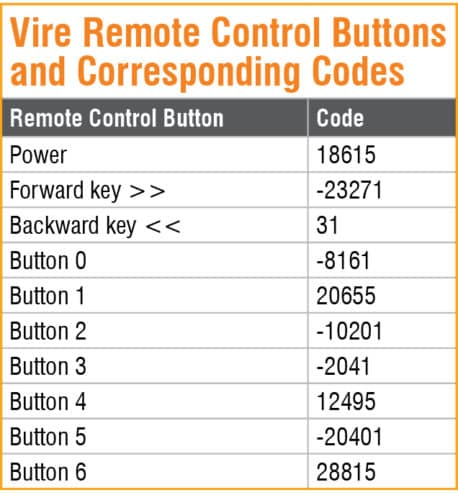 Vire Remote Control Buttons and Corresponding Codes

| Remote Control Button | Code |
|---|---|
| Power | 18615 |
| Forward key >> | -23271 |
| Backward key << | 31 |
| Button 0 | -8161 |
| Button 1 | 20655 |
| Button 2 | -10201 |
| Button 3 | -2041 |
| Button 4 | 12495 |
| Button 5 | -20401 |
| Button 6 | 28815 |